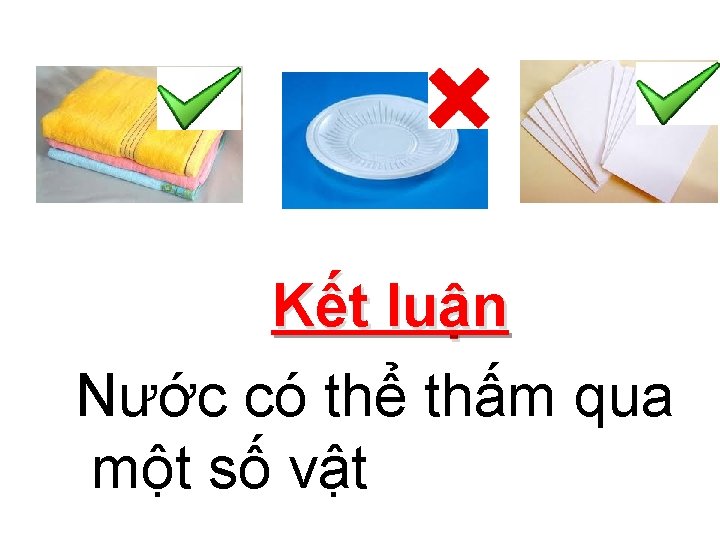 Kết luận

Nước có thể thấm qua một số vật